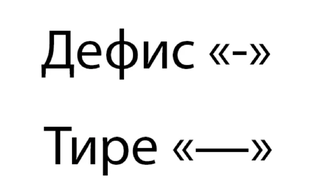 Дефис «-»

Тире «—»